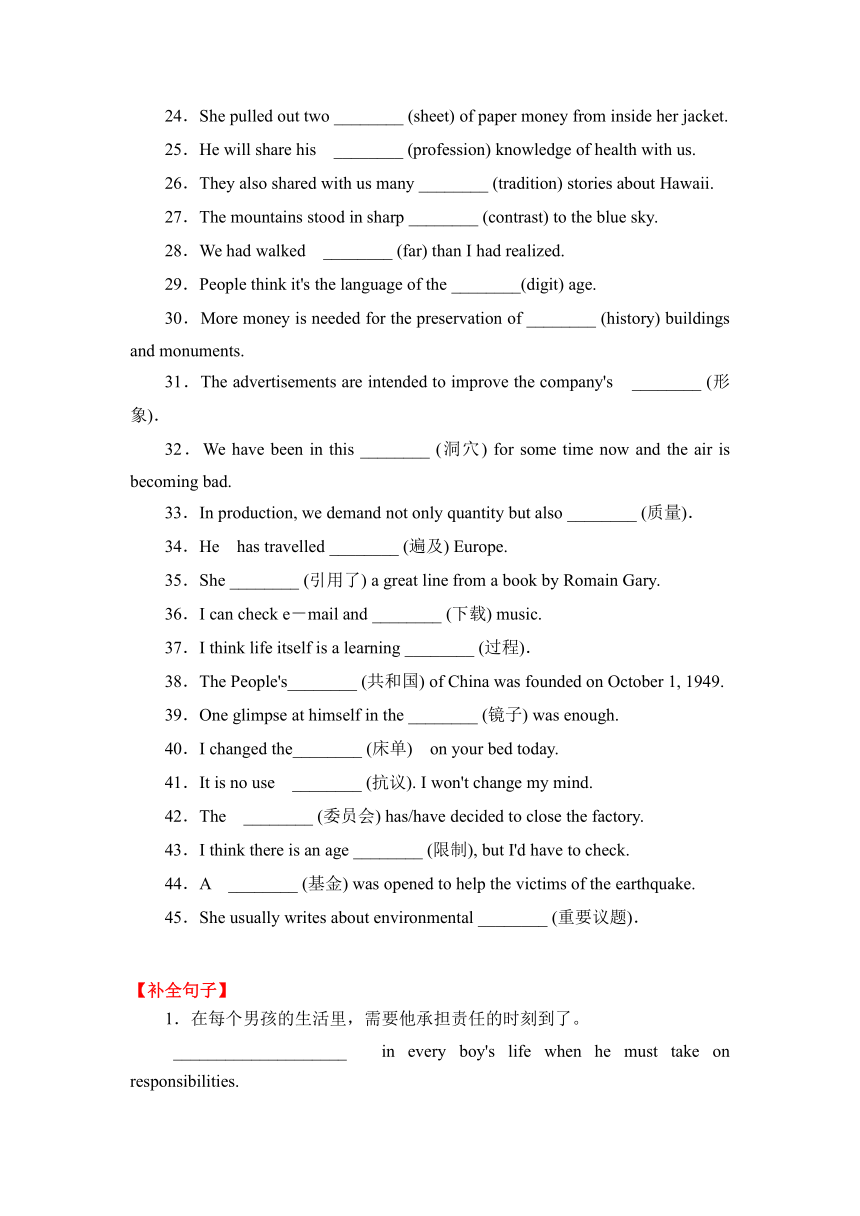 24．She pulled out two ________ (sheet) of paper money from inside her jacket.

25．He will share his ________ (profession) knowledge of health with us.

26．They also shared with us many ________ (tradition) stories about Hawaii.

27．The mountains stood in sharp ________ (contrast) to the blue sky.

28．We had walked ________ (far) than I had realized.

29．People think it's the language of the ________(digit) age.

30．More money is needed for the preservation of ________ (history) buildings and monuments.

31．The advertisements are intended to improve the company's ________ (形象).

32．We have been in this ________ (洞穴) for some time now and the air is becoming bad.

33．In production, we demand not only quantity but also ________ (质量).

34．He has travelled ________ (遍及) Europe.

35．She ________ (引用了) a great line from a book by Romain Gary.

36．I can check e－mail and ________ (下载) music.

37．I think life itself is a learning ________ (过程).

38．The People's________ (共和国) of China was founded on October 1, 1949.

39．One glimpse at himself in the ________ (镜子) was enough.

40．I changed the________ (床单) on your bed today.

41．It is no use ________ (抗议). I won't change my mind.

42．The ________ (委员会) has/have decided to close the factory.

43．I think there is an age ________ (限制), but I'd have to check.

44．A ________ (基金) was opened to help the victims of the earthquake.

45．She usually writes about environmental ________ (重要议题).

【补全句子】

1．在每个男孩的生活里，需要他承担责任的时刻到了。

____________________ in every boy's life when he must take on responsibilities.